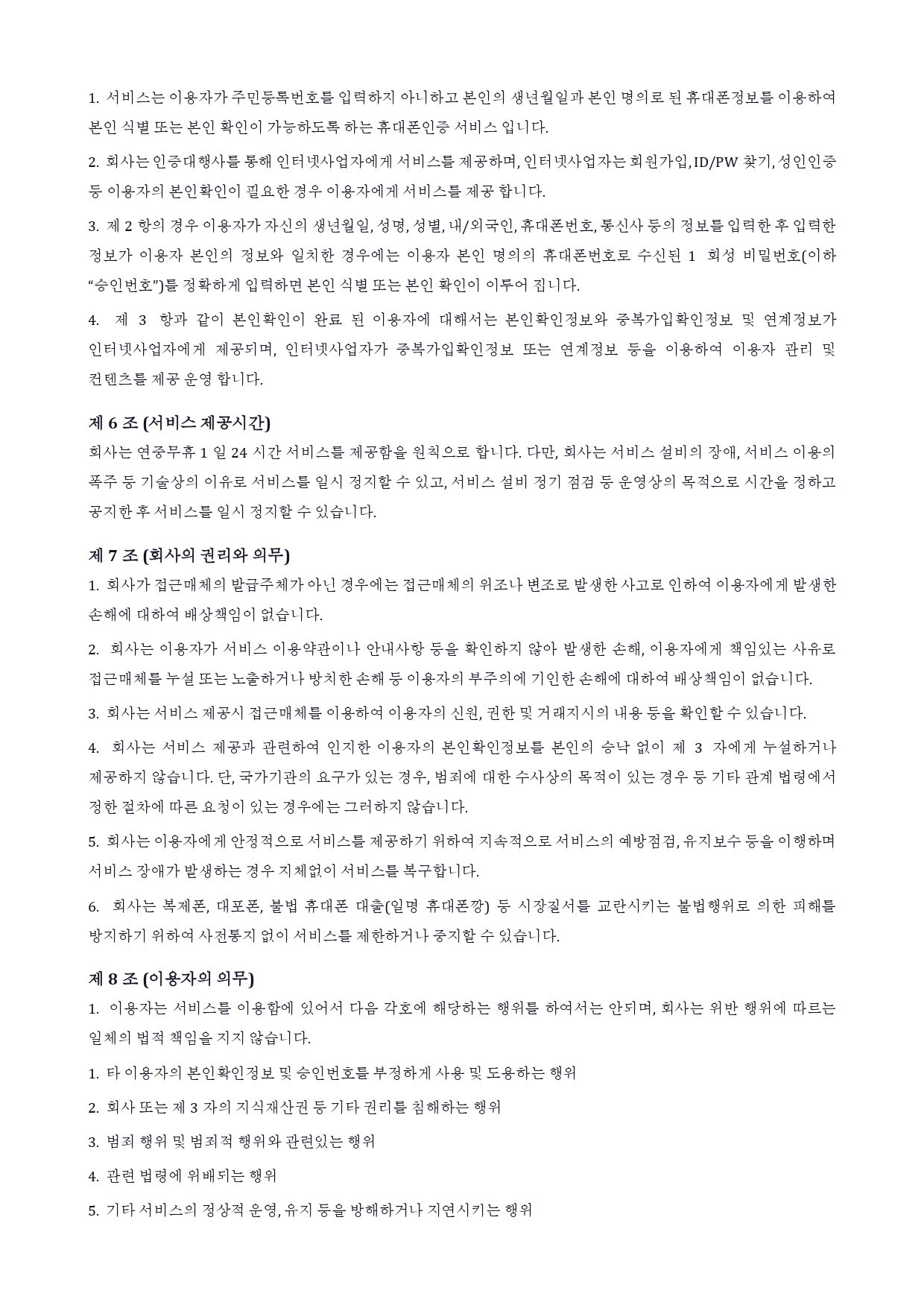 1. 서비스는 이용자가 주민등록번호를 입력하지 아니하고 본인의 생년월일과 본인 명의로 된 휴대폰정보를 이용하여 본인 식별 또는 본인 확인이 가능하도록 하는 휴대폰인증 서비스 입니다.

2. 회사는 인증대행사를 통해 인터넷사업자에게 서비스를 제공하며, 인터넷사업자는 회원가입, ID/PW 찾기, 성인인증 등 이용자의 본인확인이 필요한 경우 이용자에게 서비스를 제공 합니다.

3. 제 2 항의 경우 이용자가 자신의 생년월일, 성명, 성별, 내/외국인, 휴대폰번호, 통신사 등의 정보를 입력한 후 입력한 정보가 이용자 본인의 정보와 일치한 경우에는 이용자 본인 명의의 휴대폰번호로 수신된 1 회성 비밀번호(이하 “승인번호”)를 정확하게 입력하면 본인 식별 또는 본인 확인이 이루어 집니다.

4. 제 3 항과 같이 본인확인이 완료 된 이용자에 대해서는 본인확인정보와 중복가입확인정보 및 연계정보가 인터넷사업자에게 제공되며, 인터넷사업자가 중복가입확인정보 또는 연계정보 등을 이용하여 이용자 관리 및 컨텐츠를 제공 운영 합니다.

제 6 조 (서비스 제공시간)
회사는 연중무휴 1 일 24 시간 서비스를 제공함을 원칙으로 합니다. 다만, 회사는 서비스 설비의 장애, 서비스 이용의 폭주 등 기술상의 이유로 서비스를 일시 정지할 수 있고, 서비스 설비 정기 점검 등 운영상의 목적으로 시간을 정하고 공지한 후 서비스를 일시 정지할 수 있습니다.

제 7 조 (회사의 권리와 의무)
1. 회사가 접근매체의 발급주체가 아닌 경우에는 접근매체의 위조나 변조로 발생한 사고로 인하여 이용자에게 발생한 손해에 대하여 배상책임이 없습니다.

2. 회사는 이용자가 서비스 이용약관이나 안내사항 등을 확인하지 않아 발생한 손해, 이용자에게 책임있는 사유로 접근매체를 누설 또는 노출하거나 방치한 손해 등 이용자의 부주의에 기인한 손해에 대하여 배상책임이 없습니다.

3. 회사는 서비스 제공시 접근매체를 이용하여 이용자의 신원, 권한 및 거래지시의 내용 등을 확인할 수 있습니다.

4. 회사는 서비스 제공과 관련하여 인지한 이용자의 본인확인정보를 본인의 승낙 없이 제 3 자에게 누설하거나 제공하지 않습니다. 단, 국가기관의 요구가 있는 경우, 범죄에 대한 수사상의 목적이 있는 경우 등 기타 관계 법령에서 정한 절차에 따른 요청이 있는 경우에는 그러하지 않습니다.

5. 회사는 이용자에게 안정적으로 서비스를 제공하기 위하여 지속적으로 서비스의 예방점검, 유지보수 등을 이행하며 서비스 장애가 발생하는 경우 지체없이 서비스를 복구합니다.

6. 회사는 복제폰, 대포폰, 불법 휴대폰 대출(일명 휴대폰깡) 등 시장질서를 교란시키는 불법행위로 의한 피해를 방지하기 위하여 사전통지 없이 서비스를 제한하거나 중지할 수 있습니다.

제 8 조 (이용자의 의무)
1. 이용자는 서비스를 이용함에 있어서 다음 각호에 해당하는 행위를 하여서는 안되며, 회사는 위반 행위에 따르는 일체의 법적 책임을 지지 않습니다.

1. 타 이용자의 본인확인정보 및 승인번호를 부정하게 사용 및 도용하는 행위

2. 회사 또는 제 3 자의 지식재산권 등 기타 권리를 침해하는 행위

3. 범죄 행위 및 범죄적 행위와 관련있는 행위

4. 관련 법령에 위배되는 행위

5. 기타 서비스의 정상적 운영, 유지 등을 방해하거나 지연시키는 행위